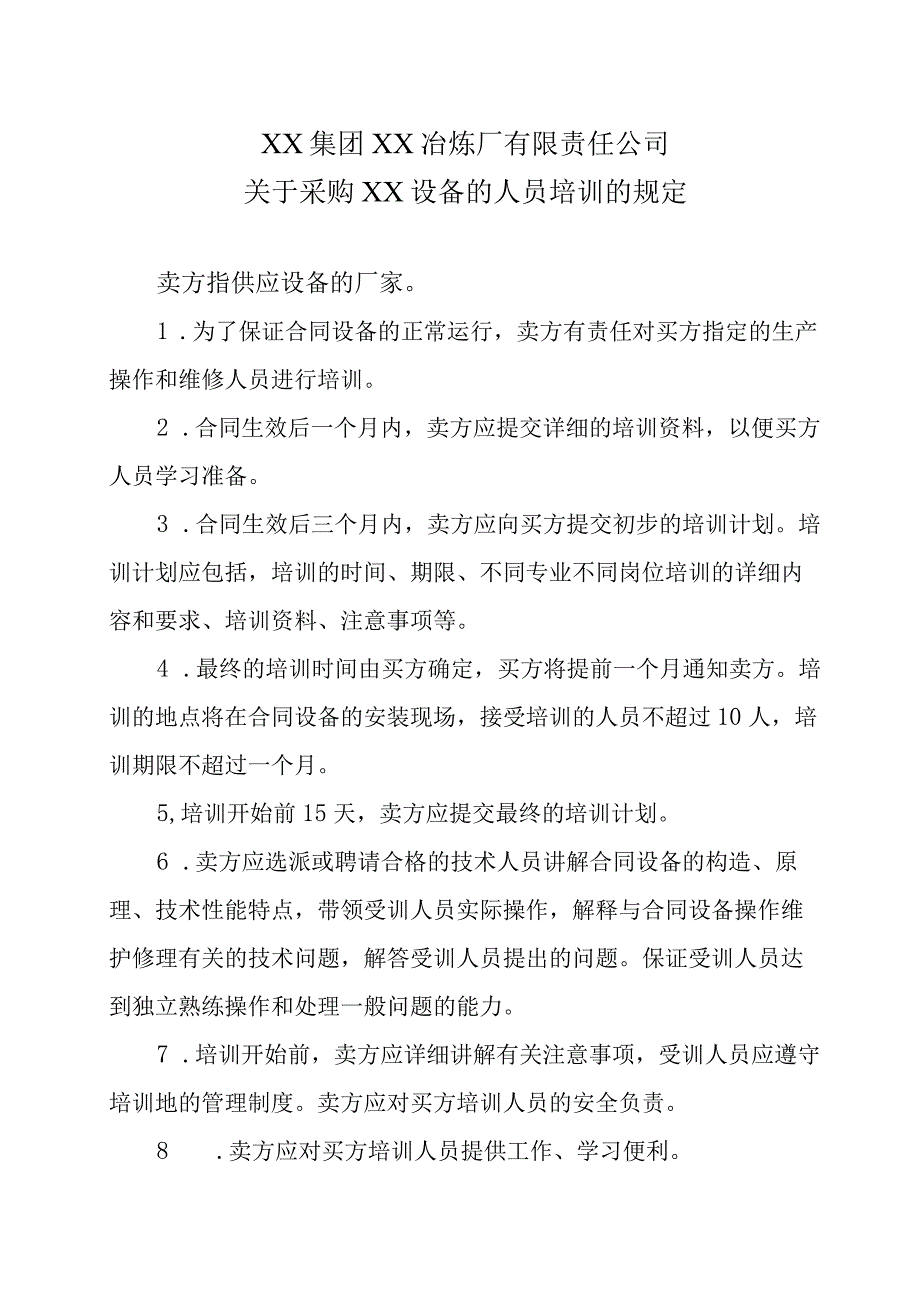 XX集团XX冶炼厂有限责任公司
关于采购XX设备的人员培训的规定

卖方指供应设备的厂家。

1．为了保证合同设备的正常运行，卖方有责任对买方指定的生产操作和维修人员进行培训。

2．合同生效后一个月内，卖方应提交详细的培训资料，以便买方人员学习准备。

3．合同生效后三个月内，卖方应向买方提交初步的培训计划。培训计划应包括，培训的时间、期限、不同专业不同岗位培训的详细内容和要求、培训资料、注意事项等。

4．最终的培训时间由买方确定，买方将提前一个月通知卖方。培训的地点将在合同设备的安装现场，接受培训的人员不超过10人，培训期限不超过一个月。

5,培训开始前15天，卖方应提交最终的培训计划。

6．卖方应选派或聘请合格的技术人员讲解合同设备的构造、原理、技术性能特点，带领受训人员实际操作，解释与合同设备操作维护修理有关的技术问题，解答受训人员提出的问题。保证受训人员达到独立熟练操作和处理一般问题的能力。

7．培训开始前，卖方应详细讲解有关注意事项，受训人员应遵守培训地的管理制度。卖方应对买方培训人员的安全负责。

8　．卖方应对买方培训人员提供工作、学习便利。